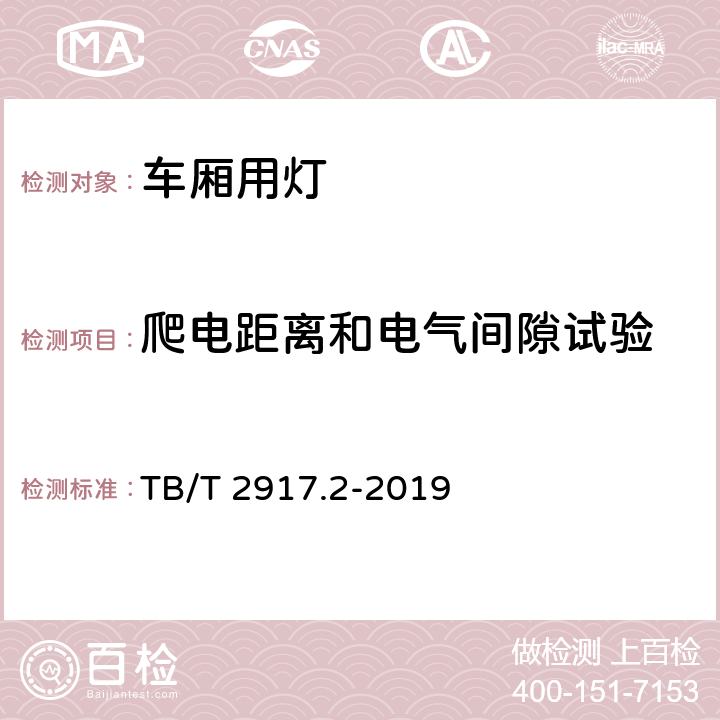 MA CNAS AC ilac-MRA

检测对象： 车厢用灯

检测项目： 爬电距离和电气间隙试验

检测标准： TB/T 2917.2-2019

百检
Baijiantest.com

做检测 上百检
400-151-7153